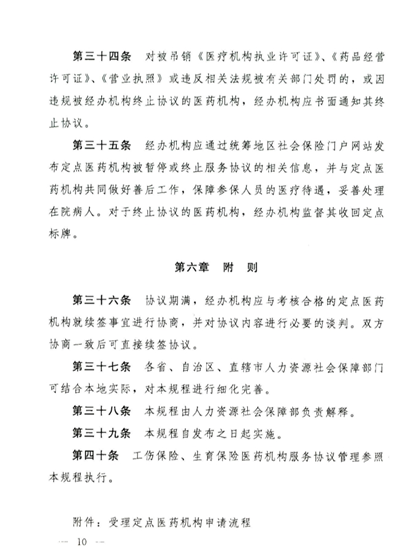 第三十四条　对被吊销《医疗机构执业许可证》、《药品经营许可证》、《营业执照》或违反相关法规被有关部门处罚的，或因违规被经办机构终止协议的医药机构，经办机构应书面通知其终止协议。

第三十五条　经办机构应通过统筹地区社会保险门户网站发布定点医药机构被暂停或终止服务协议的相关信息，并与定点医药机构共同做好善后工作，保障参保人员的医疗待遇，妥善处理在院病人。对于终止协议的医药机构，经办机构监督其收回定点标牌。

第六章　附　则

第三十六条　协议期满，经办机构应与考核合格的定点医药机构就续签事宜进行协商，并对协议内容进行必要的谈判。双方协商一致后可直接续签协议。

第三十七条　各省、自治区、直辖市人力资源社会保障部门可结合本地实际，对本规程进行细化完善。

第三十八条　本规程由人力资源社会保障部负责解释。

第三十九条　本规程自发布之日起实施。

第四十条　工伤保险、生育保险医药机构服务协议管理参照本规程执行。

附件：受理定点医药机构申请流程

— 10 —